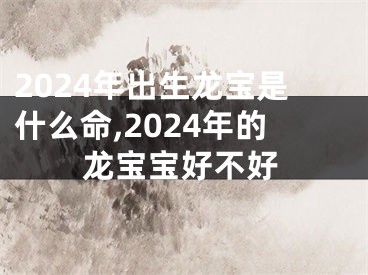 2024年出生龙宝是什么命,2024年的龙宝宝好不好